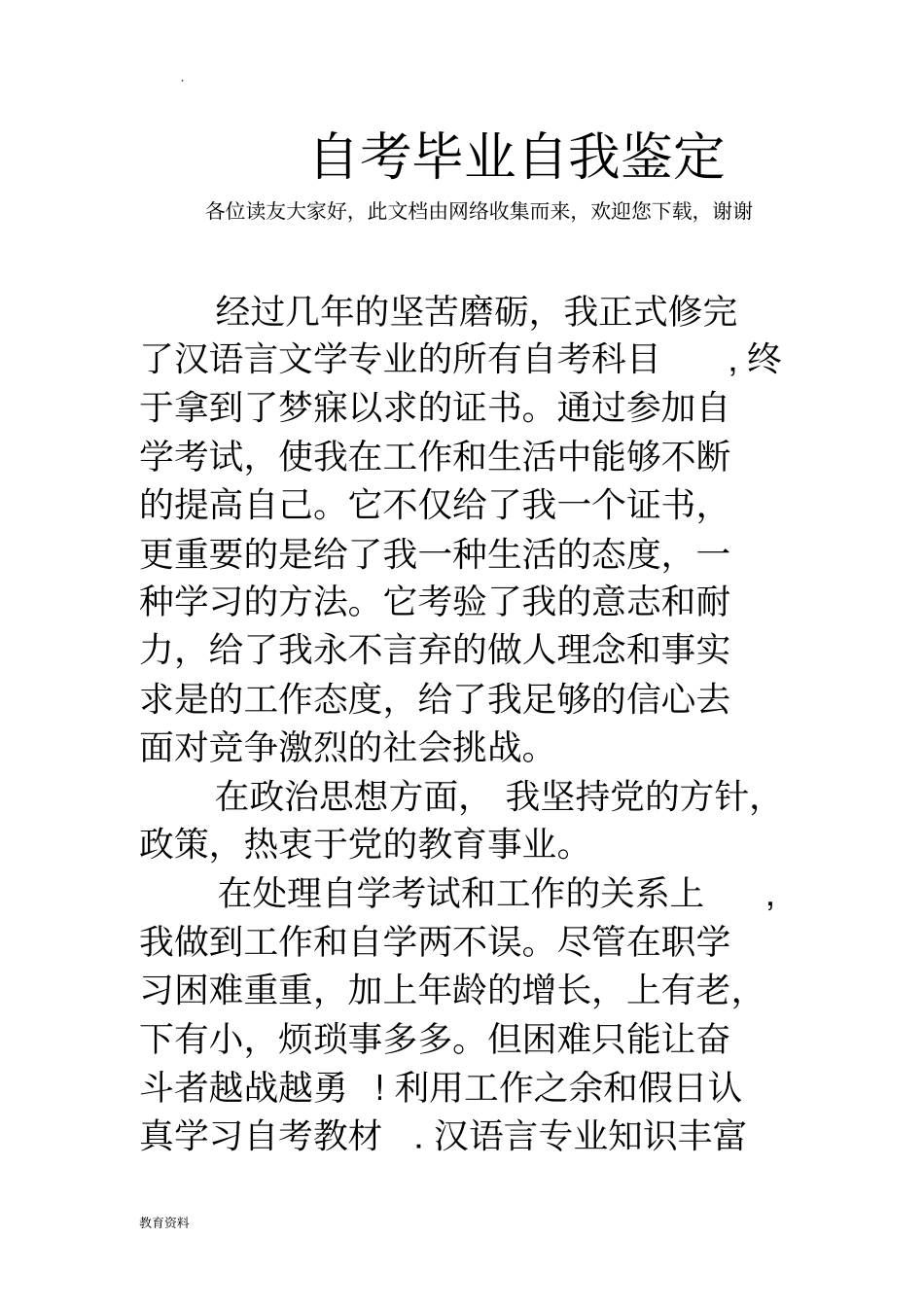 .

自考毕业自我鉴定

各位读友大家好，此文档由网络收集而来，欢迎您下载，谢谢

经过几年的坚苦磨砺，我正式修完了汉语言文学专业的所有自考科目，终于拿到了梦寐以求的证书。通过参加自学考试，使我在工作和生活中能够不断的提高自己。它不仅给了我一个证书，更重要的是给了我一种生活的态度，一种学习的方法。它考验了我的意志和耐力，给了我永不言弃的做人理念和事实求是的工作态度，给了我足够的信心去面对竞争激烈的社会挑战。

在政治思想方面，我坚持党的方针，政策，热衷于党的教育事业。

在处理自学考试和工作的关系上，我做到工作和自学两不误。尽管在职学习困难重重，加上年龄的增长，上有老，下有小，烦琐事多多。但困难只能让奋斗者越战越勇！利用工作之余和假日认真学习自考教材．汉语言专业知识丰富

教育资料